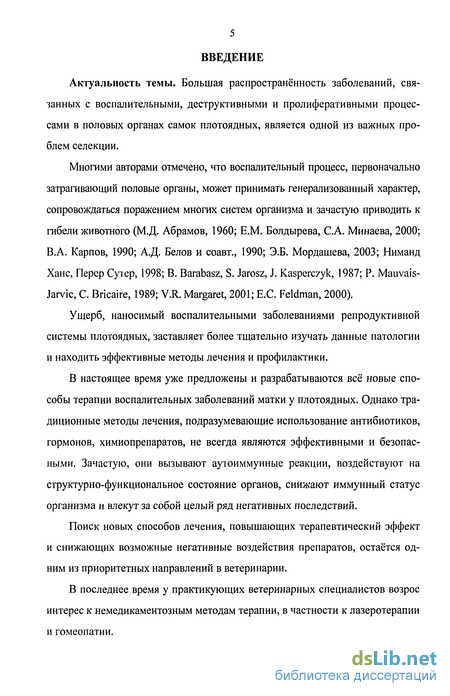 5

ВВЕДЕНИЕ

Актуальность темы. Большая распространённость заболеваний, связанных с воспалительными, деструктивными и пролиферативными процессами в половых органах самок плотоядных, является одной из важных проблем селекции.

Многими авторами отмечено, что воспалительный процесс, первоначально затрагивающий половые органы, может принимать генерализованный характер, сопровождаться поражением многих систем организма и зачастую приводить к гибели животного (М.Д. Абрамов, 1960; Е.М. Болдырева, С.А. Минаева, 2000; В.А. Карпов, 1990; А.Д. Белов и соавт., 1990; Э.Б. Мордашева, 2003; Ниманд Ханс, Перер Сутер, 1998; B. Barabasz, S. Jarosz, J. Kasperczyk, 1987; P. Mauvais-Jarvic, C. Bricaire, 1989; V.R. Margaret, 2001; E.C. Feldman, 2000).

Ущерб, наносимый воспалительными заболеваниями репродуктивной системы плотоядных, заставляет более тщательно изучать данные патологии и находить эффективные методы лечения и профилактики.

В настоящее время уже предложены и разрабатываются всё новые способы терапии воспалительных заболеваний матки у плотоядных. Однако традиционные методы лечения, подразумевающие использование антибиотиков, гормонов, химиопрепаратов, не всегда являются эффективными и безопасными. Зачастую, они вызывают аутоиммунные реакции, воздействуют на структурно-функциональное состояние органов, снижают иммунный статус организма и влекут за собой целый ряд негативных последствий.

Поиск новых способов лечения, повышающих терапевтический эффект и снижающих возможные негативные воздействия препаратов, остаётся одним из приоритетных направлений в ветеринарии.

В последнее время у практикующих ветеринарных специалистов возрос интерес к немедикаментозным методам терапии, в частности к лазеротерапии и гомеопатии.

dsLib.net
библиотека диссертаций